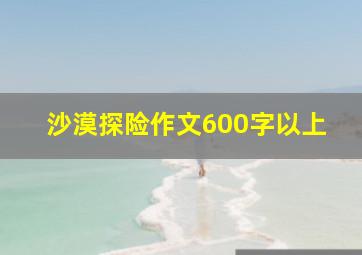 沙漠探险作文600字以上